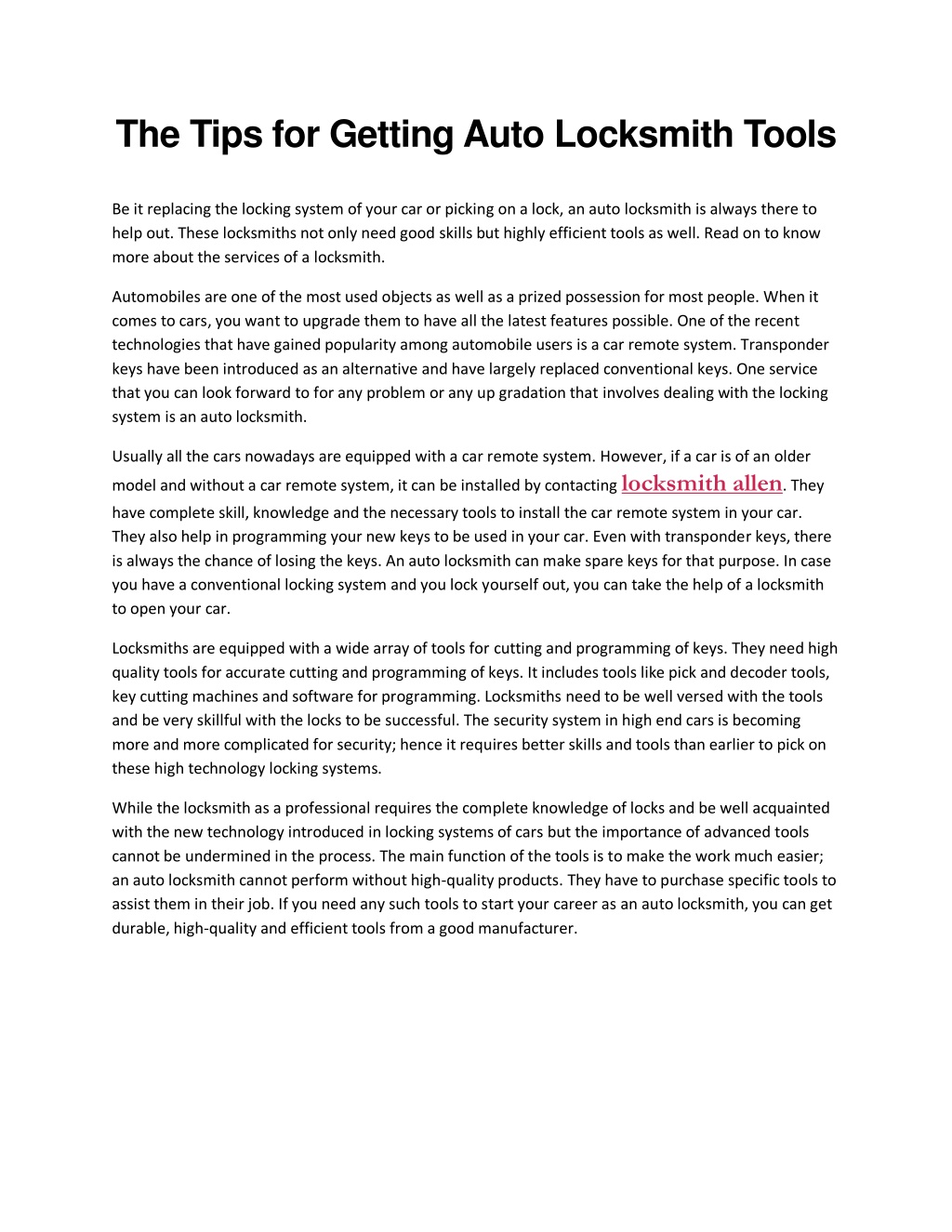 The Tips for Getting Auto Locksmith Tools

Be it replacing the locking system of your car or picking on a lock, an auto locksmith is always there to help out. These locksmiths not only need good skills but highly efficient tools as well. Read on to know more about the services of a locksmith.

Automobiles are one of the most used objects as well as a prized possession for most people. When it comes to cars, you want to upgrade them to have all the latest features possible. One of the recent technologies that have gained popularity among automobile users is a car remote system. Transponder keys have been introduced as an alternative and have largely replaced conventional keys. One service that you can look forward to for any problem or any up gradation that involves dealing with the locking system is an auto locksmith.

Usually all the cars nowadays are equipped with a car remote system. However, if a car is of an older model and without a car remote system, it can be installed by contacting locksmith allen. They have complete skill, knowledge and the necessary tools to install the car remote system in your car. They also help in programming your new keys to be used in your car. Even with transponder keys, there is always the chance of losing the keys. An auto locksmith can make spare keys for that purpose. In case you have a conventional locking system and you lock yourself out, you can take the help of a locksmith to open your car.

Locksmiths are equipped with a wide array of tools for cutting and programming of keys. They need high quality tools for accurate cutting and programming of keys. It includes tools like pick and decoder tools, key cutting machines and software for programming. Locksmiths need to be well versed with the tools and be very skillful with the locks to be successful. The security system in high end cars is becoming more and more complicated for security; hence it requires better skills and tools than earlier to pick on these high technology locking systems.

While the locksmith as a professional requires the complete knowledge of locks and be well acquainted with the new technology introduced in locking systems of cars but the importance of advanced tools cannot be undermined in the process. The main function of the tools is to make the work much easier; an auto locksmith cannot perform without high-quality products. They have to purchase specific tools to assist them in their job. If you need any such tools to start your career as an auto locksmith, you can get durable, high-quality and efficient tools from a good manufacturer.